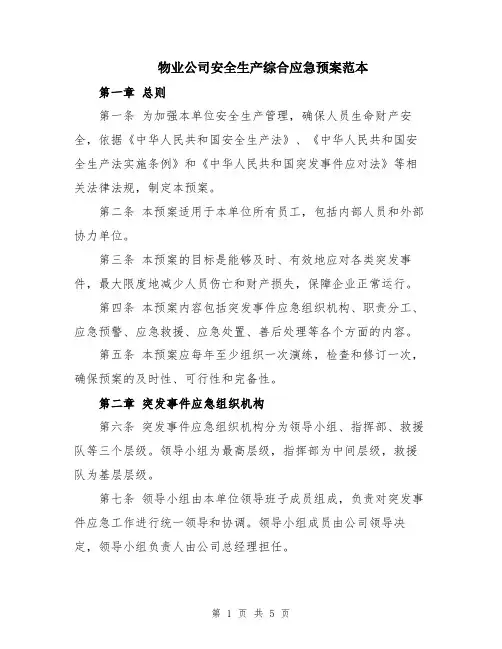 物业公司安全生产综合应急预案范本

第一章 总则

第一条 为加强本单位安全生产管理，确保人员生命财产安全，依据《中华人民共和国安全生产法》、《中华人民共和国安全生产法实施条例》和《中华人民共和国突发事件应对法》等相关法律法规，制定本预案。

第二条 本预案适用于本单位所有员工，包括内部人员和外部协力单位。

第三条 本预案的目标是能够及时、有效地应对各类突发事件，最大限度地减少人员伤亡和财产损失，保障企业正常运行。

第四条 本预案内容包括突发事件应急组织机构、职责分工、应急预警、应急救援、应急处置、善后处理等各个方面的内容。

第五条 本预案应每年至少组织一次演练，检查和修订一次，确保预案的及时性、可行性和完备性。

第二章 突发事件应急组织机构

第六条 突发事件应急组织机构分为领导小组、指挥部、救援队等三个层级。领导小组为最高层级，指挥部为中间层级，救援队为基层层级。

第七条 领导小组由本单位领导班子成员组成，负责对突发事件应急工作进行统一领导和协调。领导小组成员由公司领导决定，领导小组负责人由公司总经理担任。

第 1 页 共 5 页